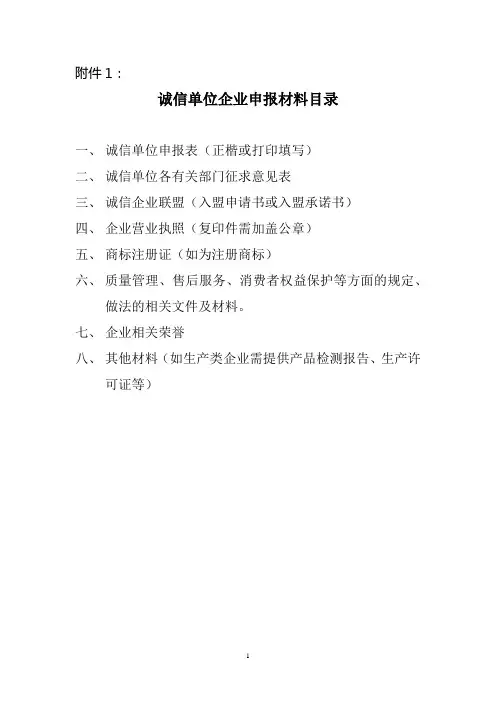 附件 1：

诚信单位企业申报材料目录

一、诚信单位申报表（正楷或打印填写）

二、诚信单位各有关部门征求意见表

三、诚信企业联盟（入盟申请书或入盟承诺书）

四、企业营业执照（复印件需加盖公章）

五、商标注册证（如为注册商标）

六、质量管理、售后服务、消费者权益保护等方面的规定、做法的相关文件及材料。

七、企业相关荣誉

八、其他材料（如生产类企业需提供产品检测报告、生产许可证等）

1